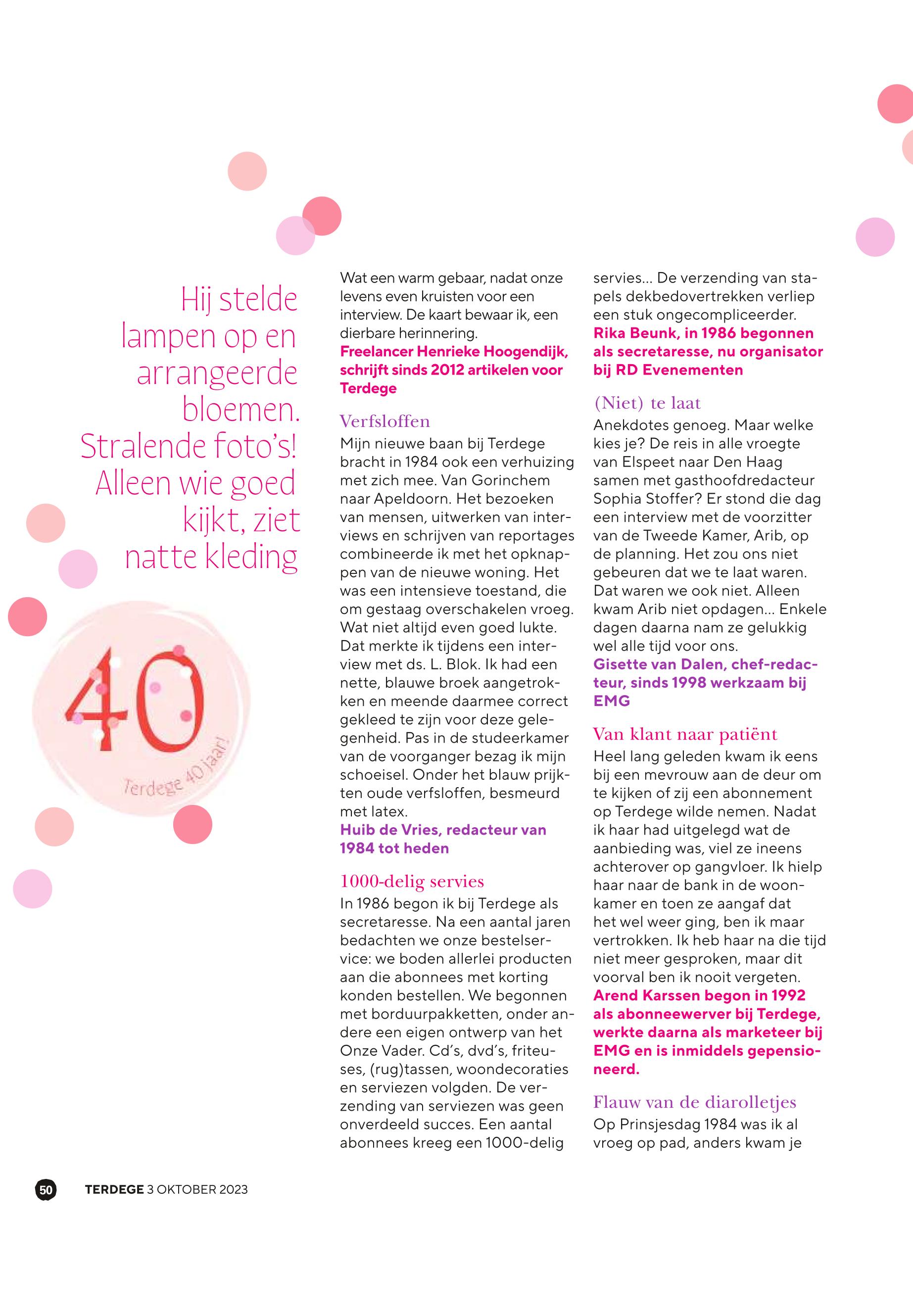 Hij stelde lampen op en arrangeerde bloemen. Stralende foto's! Alleen wie goed kijkt, ziet natte kleding

40

Terdege 40 jaar!

Wat een warm gebaar, nadat onze levens even kruisten voor een interview. De kaart bewaar ik, een dierbare herinnering.
Freelancer Henrieke Hoogendijk, schrijft sinds 2012 artikelen voor Terdege

Verfsloffen
Mijn nieuwe baan bij Terdege bracht in 1984 ook een verhuizing met zich mee. Van Gorinchem naar Apeldoorn. Het bezoeken van mensen, uitwerken van interviews en schrijven van reportages combineerde ik met het opknappen van de nieuwe woning. Het was een intensieve toestand, die om gestaag overschakelen vroeg. Wat niet altijd even goed lukte. Dat merkte ik tijdens een interview met ds. L. Blok. Ik had een nette, blauwe broek aangetrokken en meende daarmee correct gekleed te zijn voor deze gelegenheid. Pas in de studeerkamer van de voorganger bezag ik mijn schoeisel. Onder het blauw prijkten oude verfsloffen, besmeurd met latex.
Huib de Vries, redacteur van 1984 tot heden

1000-delig servies
In 1986 begon ik bij Terdege als secretaresse. Na een aantal jaren bedachten we onze bestelservice: we boden allerlei producten aan die abonnees met korting konden bestellen. We begonnen met borduurpakketten, onder andere een eigen ontwerp van het Onze Vader. Cd's, dvd's, friteuses, (rug)tassen, woondecoraties en serviezen volgden. De verzending van serviezen was geen onverdeeld succes. Een aantal abonnees kreeg een 1000-delig servies... De verzending van stapels dekbedovertrekken verliep een stuk ongecompliceerder.
Rika Beunk, in 1986 begonnen als secretaresse, nu organisator bij RD Evenementen

(Niet) te laat
Anekdotes genoeg. Maar welke kies je? De reis in alle vroegte van Elspeet naar Den Haag samen met gasthoofdredacteur Sophia Stoffer? Er stond die dag een interview met de voorzitter van de Tweede Kamer, Arib, op de planning. Het zou ons niet gebeuren dat we te laat waren. Dat waren we ook niet. Alleen kwam Arib niet opdagen... Enkele dagen daarna nam ze gelukkig wel alle tijd voor ons.
Gisette van Dalen, chef-redacteur, sinds 1998 werkzaam bij EMG

Van klant naar patiënt
Heel lang geleden kwam ik eens bij een mevrouw aan de deur om te kijken of zij een abonnement op Terdege wilde nemen. Nadat ik haar had uitgelegd wat de aanbieding was, viel ze ineens achterover op gangvloer. Ik hielp haar naar de bank in de woonkamer en toen ze aangaf dat het wel weer ging, ben ik maar vertrokken. Ik heb haar na die tijd niet meer gesproken, maar dit voorval ben ik nooit vergeten.
Arend Karssen begon in 1992 als abonneewerver bij Terdege, werkte daarna als marketeer bij EMG en is inmiddels gepensioneerd.

Flauw van de diarolletjes
Op Prinsjesdag 1984 was ik al vroeg op pad, anders kwam je

50 TERDEGE 3 OKTOBER 2023